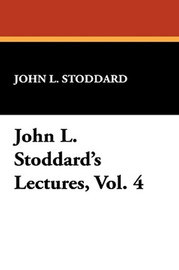 JOHN L. STODDARD

John L. Stoddard's Lectures, Vol. 4